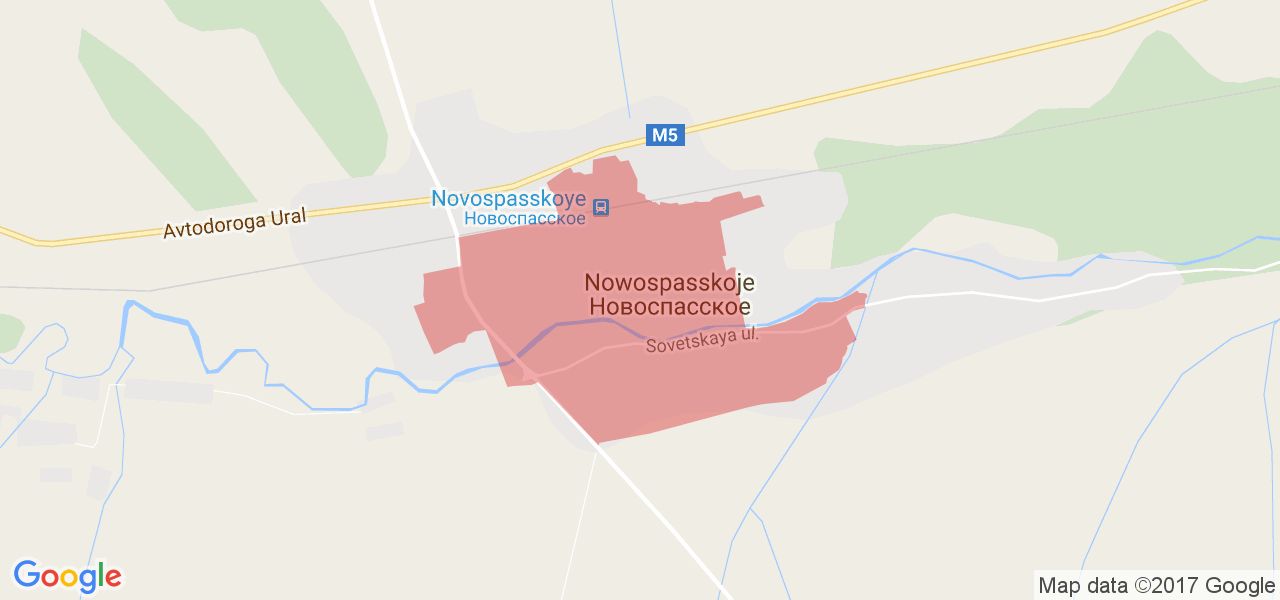 M5

Novospasskoye
Новоспасское

Avtodoroga Ural

Nowospasskoje
Новоспасское

Sovetskaya ul.

Google

Map data ©2017 Google